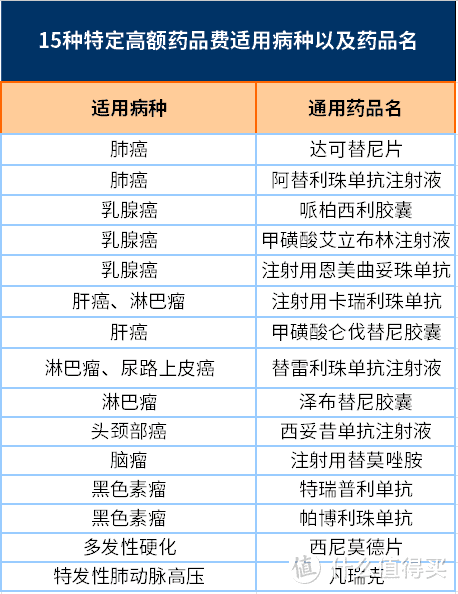 15种特定高额药品费适用病种以及药品名

| 适用病种 | 通用药品名 |
|---|---|
| 肺癌 | 达可替尼片 |
| 肺癌 | 阿替利珠单抗注射液 |
| 乳腺癌 | 哌柏西利胶囊 |
| 乳腺癌 | 甲磺酸艾立布林注射液 |
| 乳腺癌 | 注射用恩美曲妥珠单抗 |
| 肝癌、淋巴瘤 | 注射用卡瑞利珠单抗 |
| 肝癌 | 甲磺酸仑伐替尼胶囊 |
| 淋巴瘤、尿路上皮癌 | 替雷利珠单抗注射液 |
| 淋巴瘤 | 泽布替尼胶囊 |
| 头颈部癌 | 西妥昔单抗注射液 |
| 脑瘤 | 注射用替莫唑胺 |
| 黑色素瘤 | 特瑞普利单抗 |
| 黑色素瘤 | 帕博利珠单抗 |
| 多发性硬化 | 西尼莫德片 |
| 特发性肺动脉高压 | 凡瑞克 |

值 什么值得买